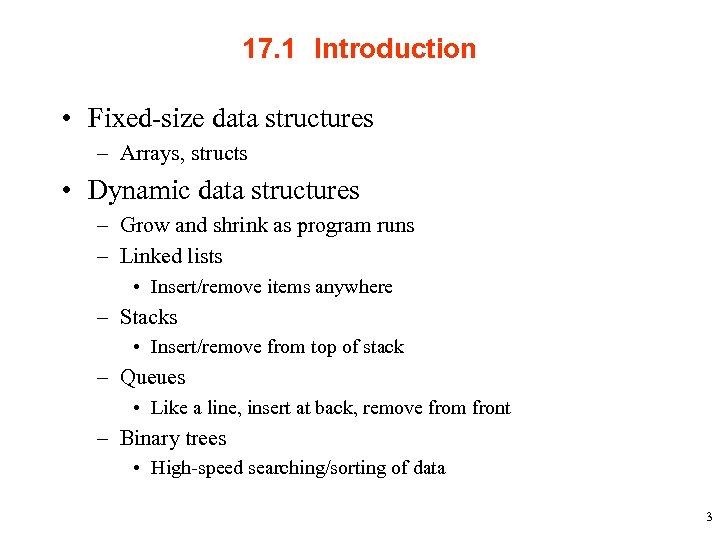 17.1 Introduction

• Fixed-size data structures
– Arrays, structs

• Dynamic data structures
– Grow and shrink as program runs
– Linked lists
• Insert/remove items anywhere
– Stacks
• Insert/remove from top of stack
– Queues
• Like a line, insert at back, remove from front
– Binary trees
• High-speed searching/sorting of data

3